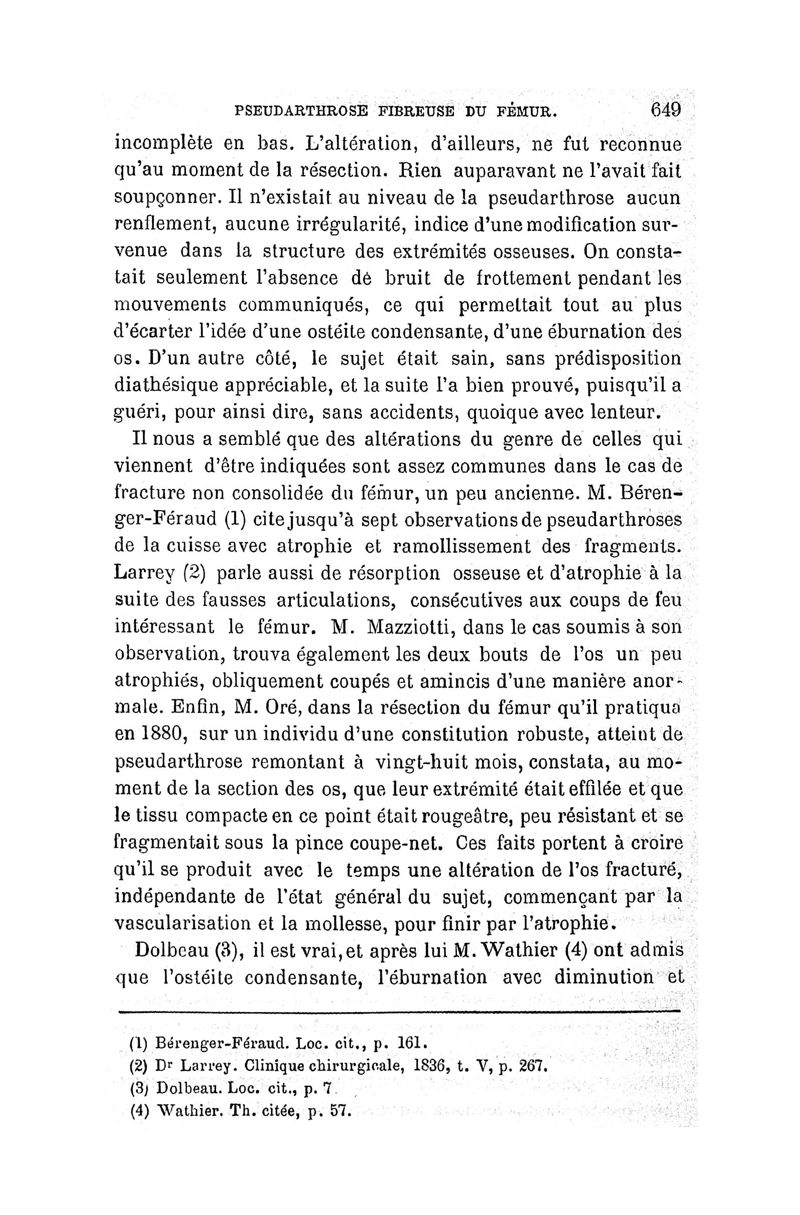 PSEUDARTHROSE FIBREUSE DU FÉMUR. 649

incomplète en bas. L'altération, d'ailleurs, ne fut reconnue qu'au moment de la résection. Rien auparavant ne l'avait fait soupçonner. Il n'existait au niveau de la pseudarthrose aucun renflement, aucune irrégularité, indice d'une modification survenue dans la structure des extrémités osseuses. On constatait seulement l'absence de bruit de frottement pendant les mouvements communiqués, ce qui permettait tout au plus d'écarter l'idée d'une ostéite condensante, d'une éburnation des os. D'un autre côté, le sujet était sain, sans prédisposition diathésique appréciable, et la suite l'a bien prouvé, puisqu'il a guéri, pour ainsi dire, sans accidents, quoique avec lenteur.

Il nous a semblé que des altérations du genre de celles qui viennent d'être indiquées sont assez communes dans le cas de fracture non consolidée du fémur, un peu ancienne. M. Bérenger-Féraud (1) cite jusqu'à sept observations de pseudarthroses de la cuisse avec atrophie et ramollissement des fragments. Larrey (2) parle aussi de résorption osseuse et d'atrophie à la suite des fausses articulations, consécutives aux coups de feu intéressant le fémur. M. Mazziotti, dans le cas soumis à son observation, trouva également les deux bouts de l'os un peu atrophiés, obliquement coupés et amincis d'une manière anormale. Enfin, M. Oré, dans la résection du fémur qu'il pratiqua en 1880, sur un individu d'une constitution robuste, atteint de pseudarthrose remontant à vingt-huit mois, constata, au moment de la section des os, que leur extrémité était effilée et que le tissu compacte en ce point était rougeâtre, peu résistant et se fragmentait sous la pince coupe-net. Ces faits portent à croire qu'il se produit avec le temps une altération de l'os fracturé, indépendante de l'état général du sujet, commençant par la vascularisation et la mollesse, pour finir par l'atrophie.

Dolbeau (3), il est vrai, et après lui M. Wathier (4) ont admis que l'ostéite condensante, l'éburnation avec diminution et

(1) Bérenger-Féraud. Loc. cit., p. 161.
(2) Dr Larrey. Clinique chirurgicale, 1836, t. V, p. 267.
(3) Dolbeau. Loc. cit., p. 7.
(4) Wathier. Th. citée, p. 57.